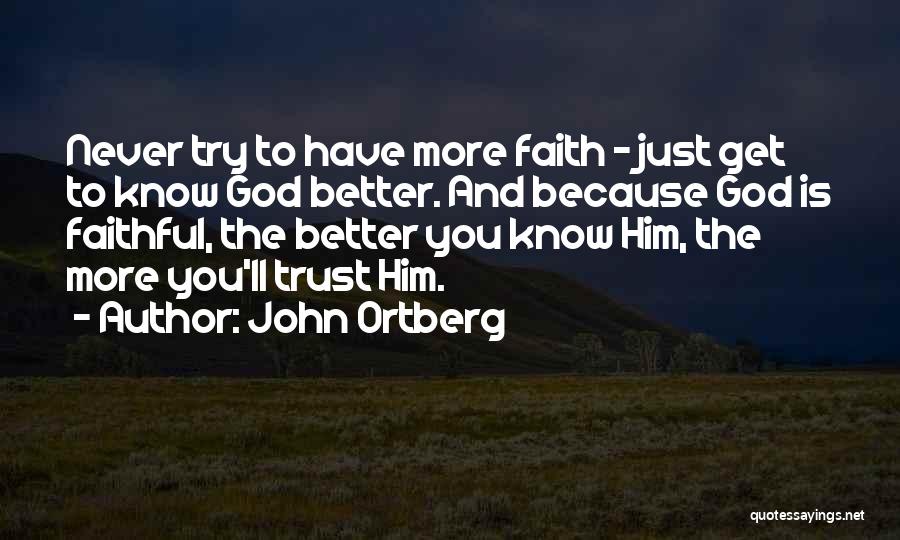 Never try to have more faith - just get to know God better. And because God is faithful, the better you know Him, the more you'll trust Him.

- Author: John Ortberg

quotessayings.net